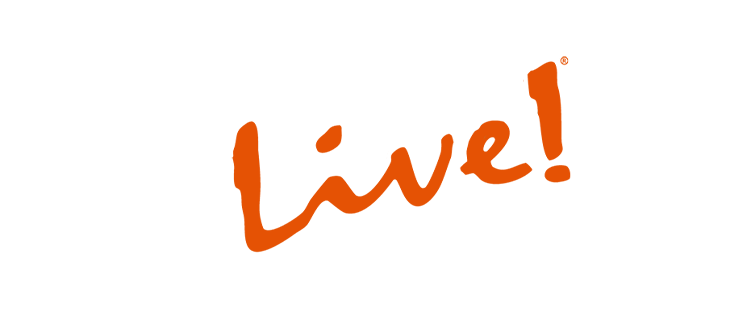 Live!®